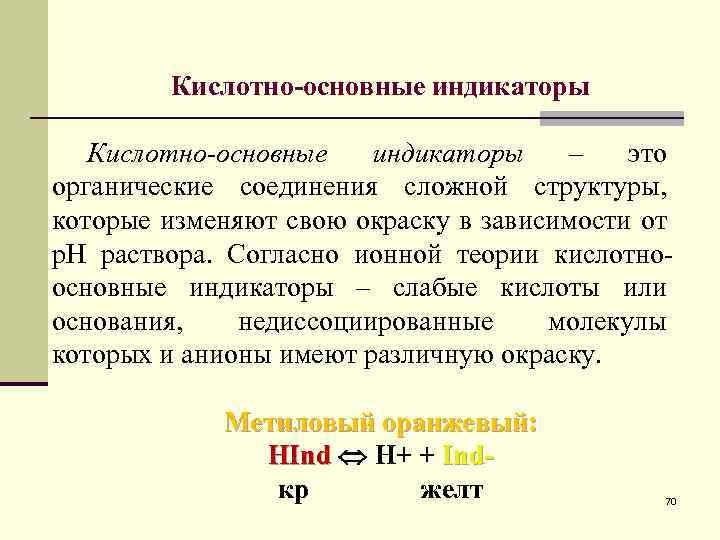 Кислотно-основные индикаторы

Кислотно-основные индикаторы – это органические соединения сложной структуры, которые изменяют свою окраску в зависимости от pH раствора. Согласно ионной теории кислотно-основные индикаторы – слабые кислоты или основания, недиссоциированные молекулы которых и анионы имеют различную окраску.

Метиловый оранжевый:

HInd $\Leftrightarrow$ H+ + Ind-

кр желт

70